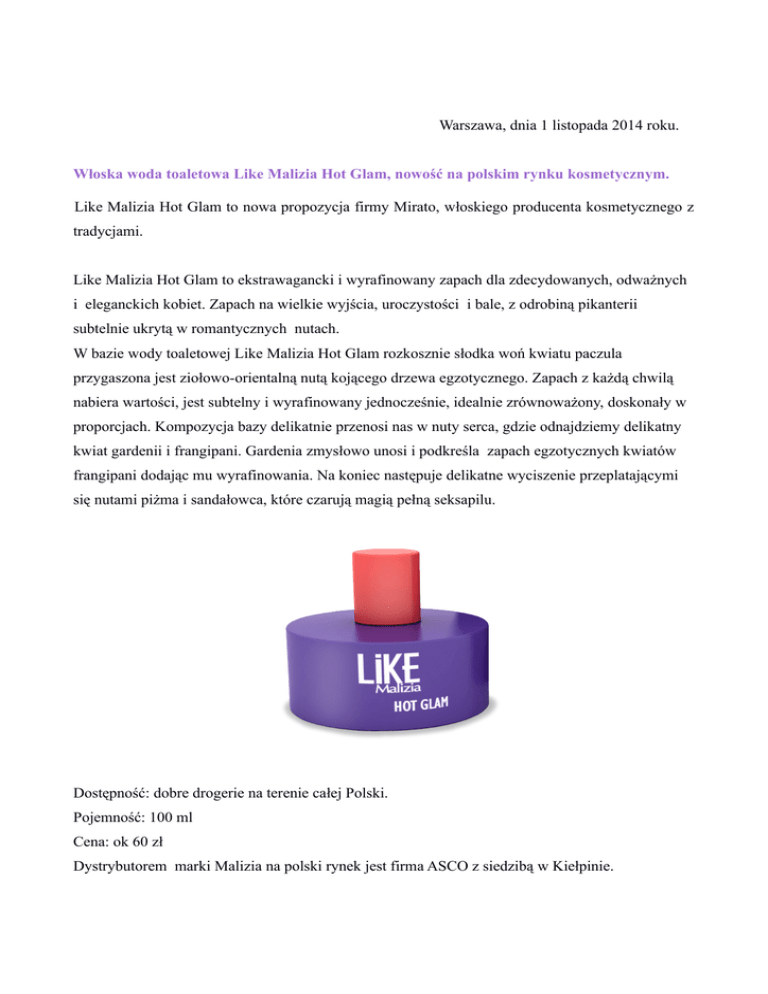 Warszawa, dnia 1 listopada 2014 roku.

Włoska woda toaletowa Like Malizia Hot Glam, nowość na polskim rynku kosmetycznym.

Like Malizia Hot Glam to nowa propozycja firmy Mirato, włoskiego producenta kosmetycznego z tradycjami.

Like Malizia Hot Glam to ekstrawagancki i wyrafinowany zapach dla zdecydowanych, odważnych i eleganckich kobiet. Zapach na wielkie wyjścia, uroczystości i bale, z odrobiną pikanterii subtelnie ukrytą w romantycznych nutach.
W bazie wody toaletowej Like Malizia Hot Glam rozkosznie słodka woń kwiatu paczula przygaszona jest ziołowo-orientalną nutą kojącego drzewa egzotycznego. Zapach z każdą chwilą nabiera wartości, jest subtelny i wyrafinowany jednocześnie, idealnie zrównoważony, doskonały w proporcjach. Kompozycja bazy delikatnie przenosi nas w nuty serca, gdzie odnajdziemy delikatny kwiat gardenii i frangipani. Gardenia zmysłowo unosi i podkreśla zapach egzotycznych kwiatów frangipani dodając mu wyrafinowania. Na koniec następuje delikatne wyciszenie przeplatającymi się nutami piżma i sandałowca, które czarują magią pełną seksapilu.

LiKE
Malizia
HOT GLAM

Dostępność: dobre drogerie na terenie całej Polski.
Pojemność: 100 ml
Cena: ok 60 zł
Dystrybutorem marki Malizia na polski rynek jest firma ASCO z siedzibą w Kiełpinie.